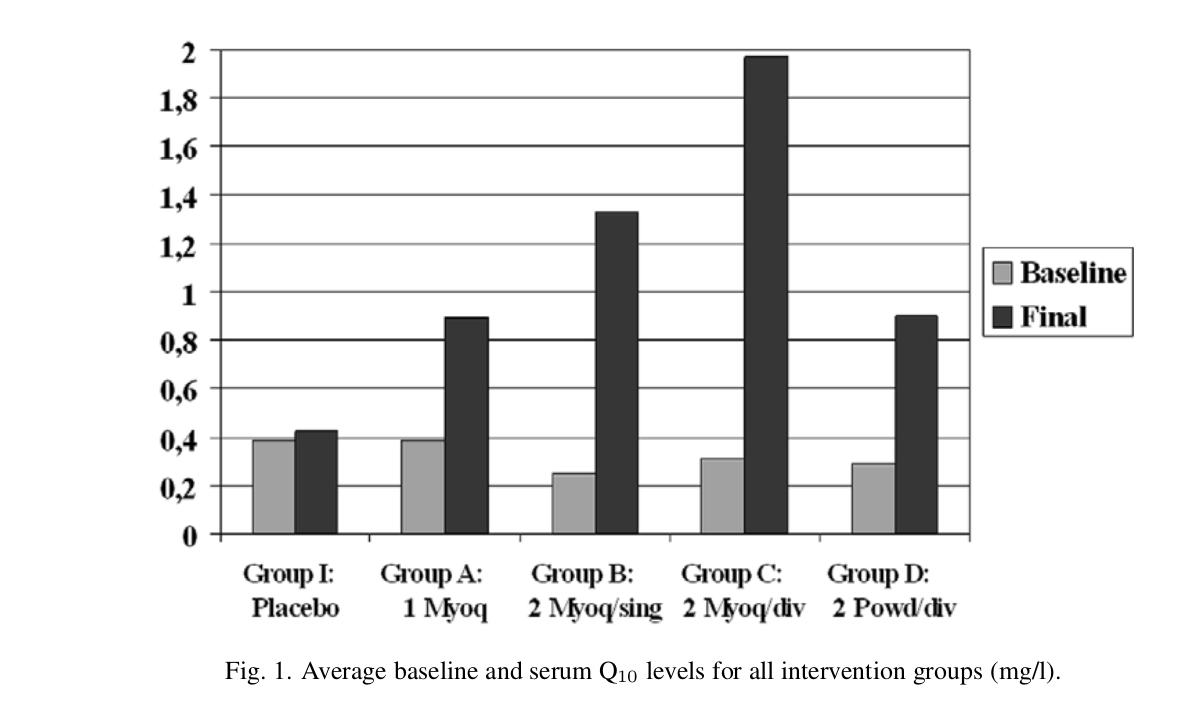 2
1,8
1,6
1,4
1,2
1
0,8
0,6
0,4
0,2
0

Baseline
Final

Group I: Placebo
Group A: 1 Myoq
Group B: 2 Myoq/sing
Group C: 2 Myoq/div
Group D: 2 Powd/div

Fig. 1. Average baseline and serum $Q_{10}$ levels for all intervention groups (mg/l).